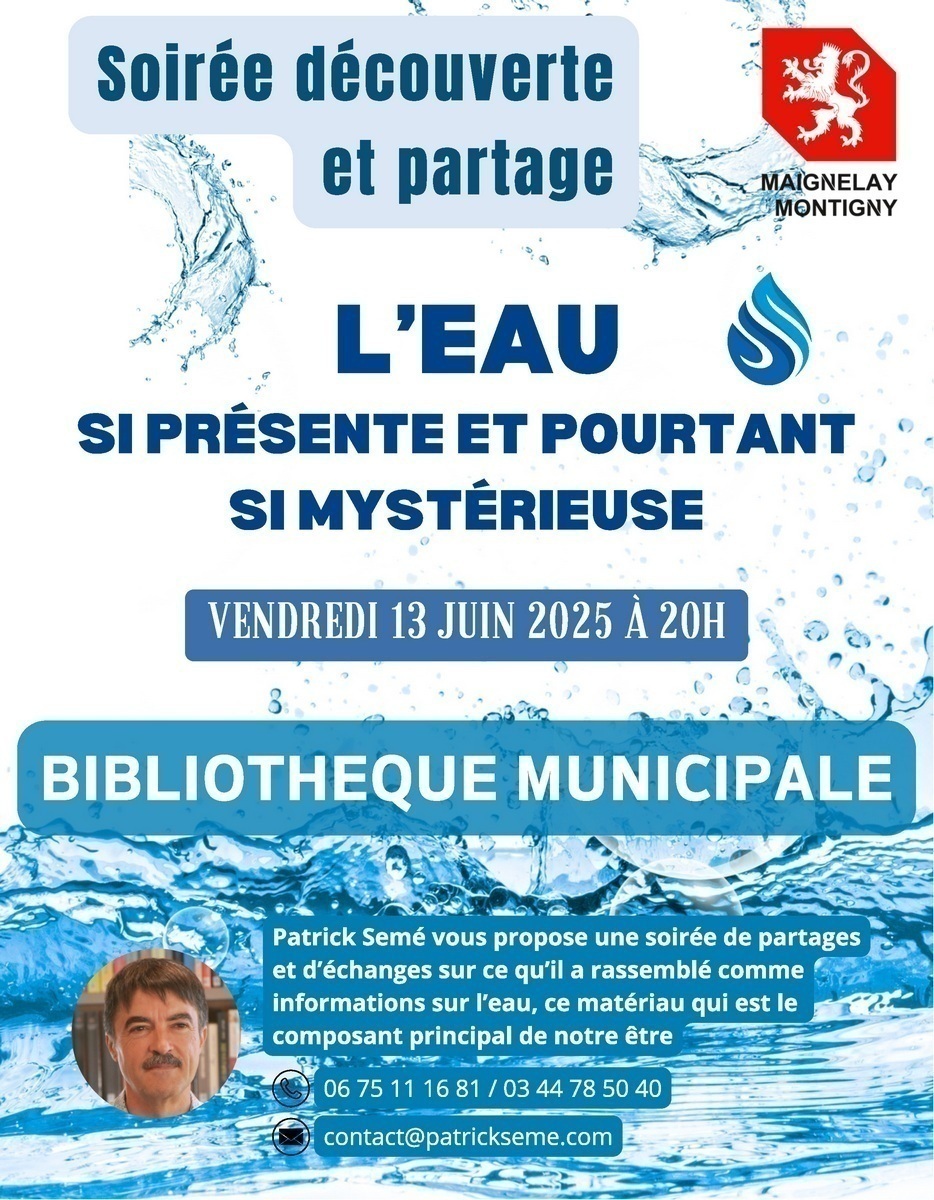 Soirée découverte et partage

MAIGNELAY MONTIGNY

L'EAU
SI PRÉSENTE ET POURTANT SI MYSTÉRIEUSE

VENDREDI 13 JUIN 2025 À 20H

BIBLIOTHEQUE MUNICIPALE

Patrick Semé vous propose une soirée de partages et d'échanges sur ce qu'il a rassemblé comme informations sur l'eau, ce matériau qui est le composant principal de notre être

06 75 11 16 81 / 03 44 78 50 40

contact@patrickseme.com